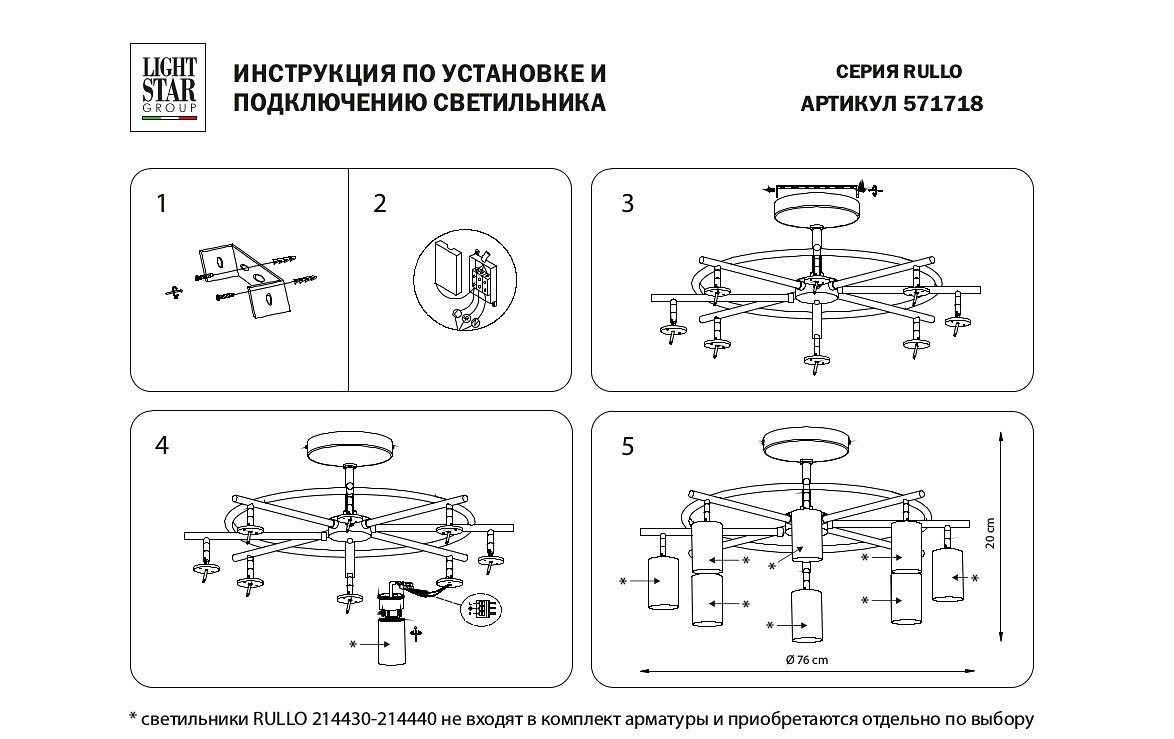 LIGHT STAR GROUP

ИНСТРУКЦИЯ ПО УСТАНОВКЕ И ПОДКЛЮЧЕНИЮ СВЕТИЛЬНИКА

СЕРИЯ RULLO
АРТИКУЛ 571718

1

2

3

4

*

5

*
*
*
*
*
*
*
*

20 cm

Ø 76 cm

* светильники RULLO 214430-214440 не входят в комплект арматуры и приобретаются отдельно по выбору